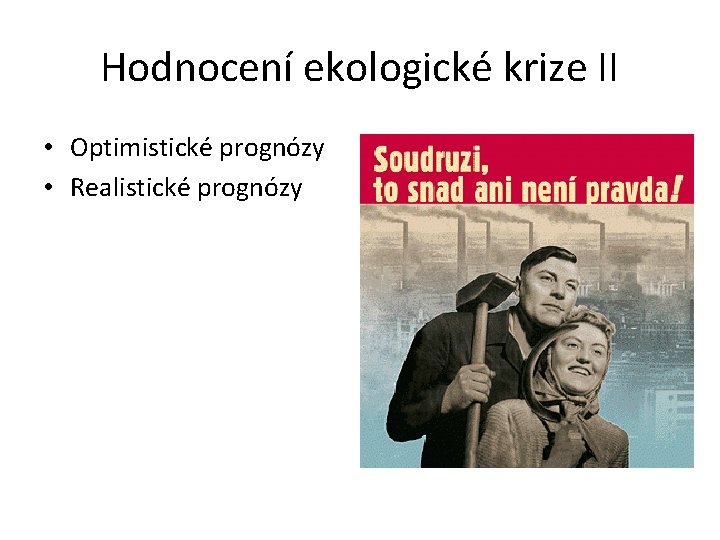 Hodnocení ekologické krize II

• Optimistické prognózy
• Realistické prognózy

Soudruzi,
to snad ani není pravda!